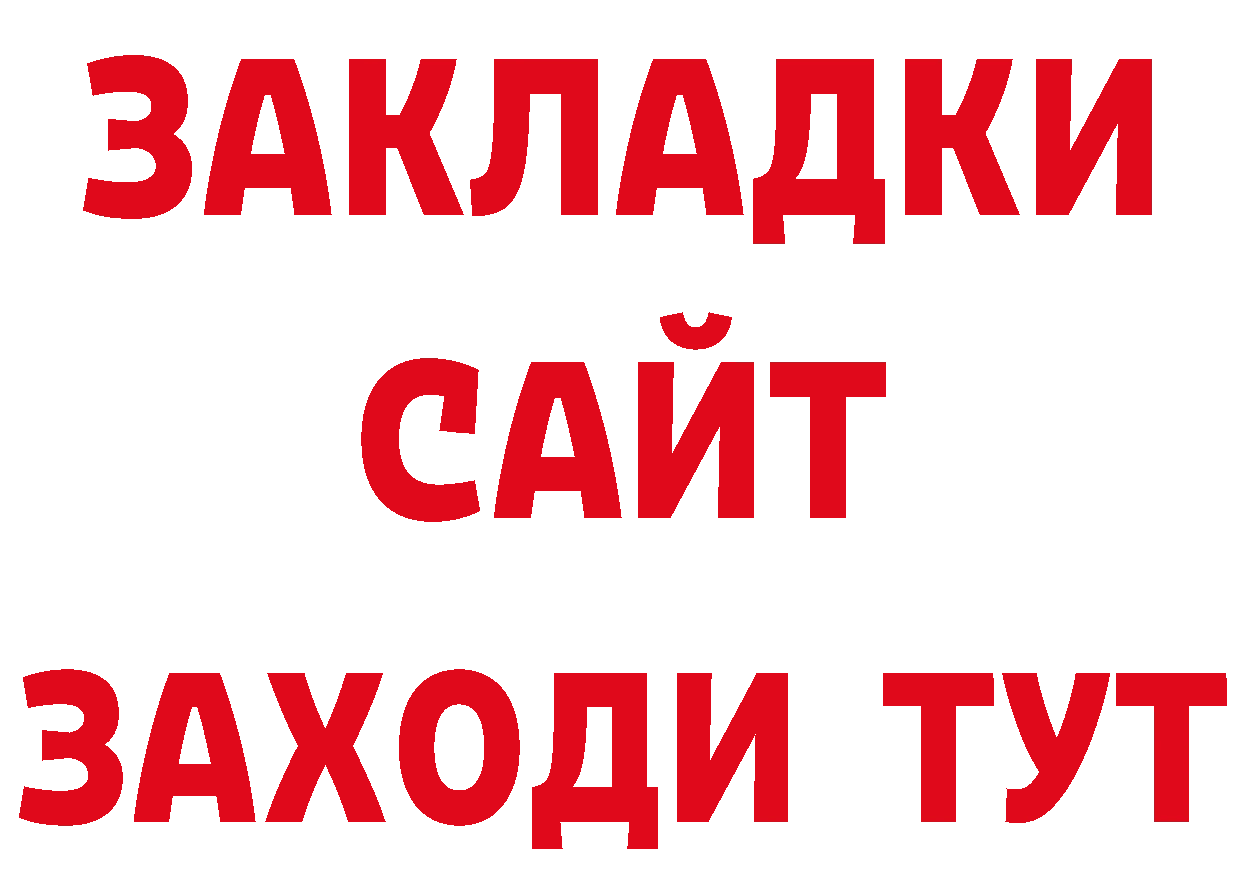 ЗАКЛАДКИ
САЙТ
ЗАХОДИ ТУТ